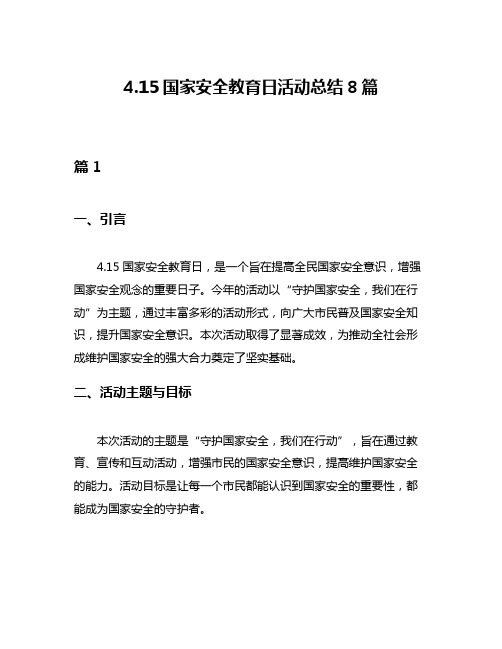 4.15 国家安全教育日活动总结 8 篇

篇 1

一、引言

4.15 国家安全教育日，是一个旨在提高全民国家安全意识，增强国家安全观念的重要日子。今年的活动以“守护国家安全，我们在行动”为主题，通过丰富多彩的活动形式，向广大市民普及国家安全知识，提升国家安全意识。本次活动取得了显著成效，为推动全社会形成维护国家安全的强大合力奠定了坚实基础。

二、活动主题与目标

本次活动的主题是“守护国家安全，我们在行动”，旨在通过教育、宣传和互动活动，增强市民的国家安全意识，提高维护国家安全的能力。活动目标是让每一个市民都能认识到国家安全的重要性，都能成为国家安全的守护者。